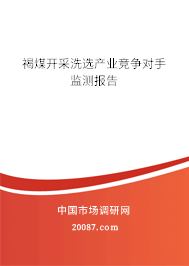 褐煤开采洗选产业竞争对手监测报告

中国市场调研网

20087.com